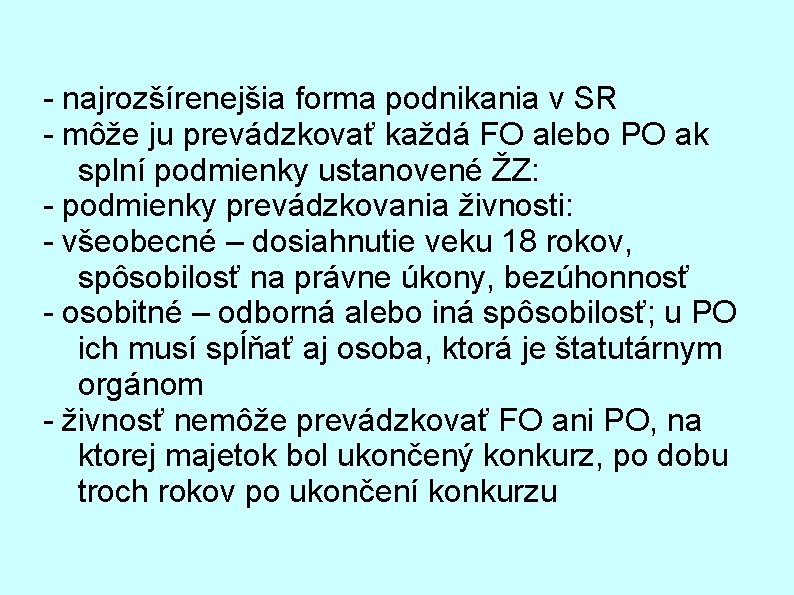 - najrozšírenejšia forma podnikania v SR
- môže ju prevádzkovať každá FO alebo PO ak splní podmienky ustanovené ŽZ:
- podmienky prevádzkovania živnosti:
- všeobecné – dosiahnutie veku 18 rokov, spôsobilosť na právne úkony, bezúhonnosť
- osobitné – odborná alebo iná spôsobilosť; u PO ich musí spĺňať aj osoba, ktorá je štatutárnym orgánom
- živnosť nemôže prevádzkovať FO ani PO, na ktorej majetok bol ukončený konkurz, po dobu troch rokov po ukončení konkurzu